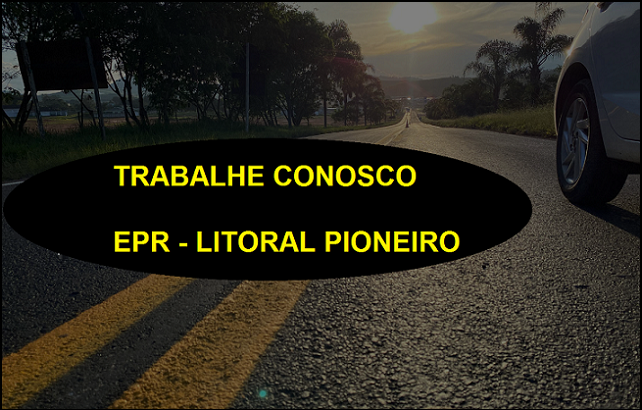 TRABALHE CONOSCO

EPR - LITORAL PIONEIRO